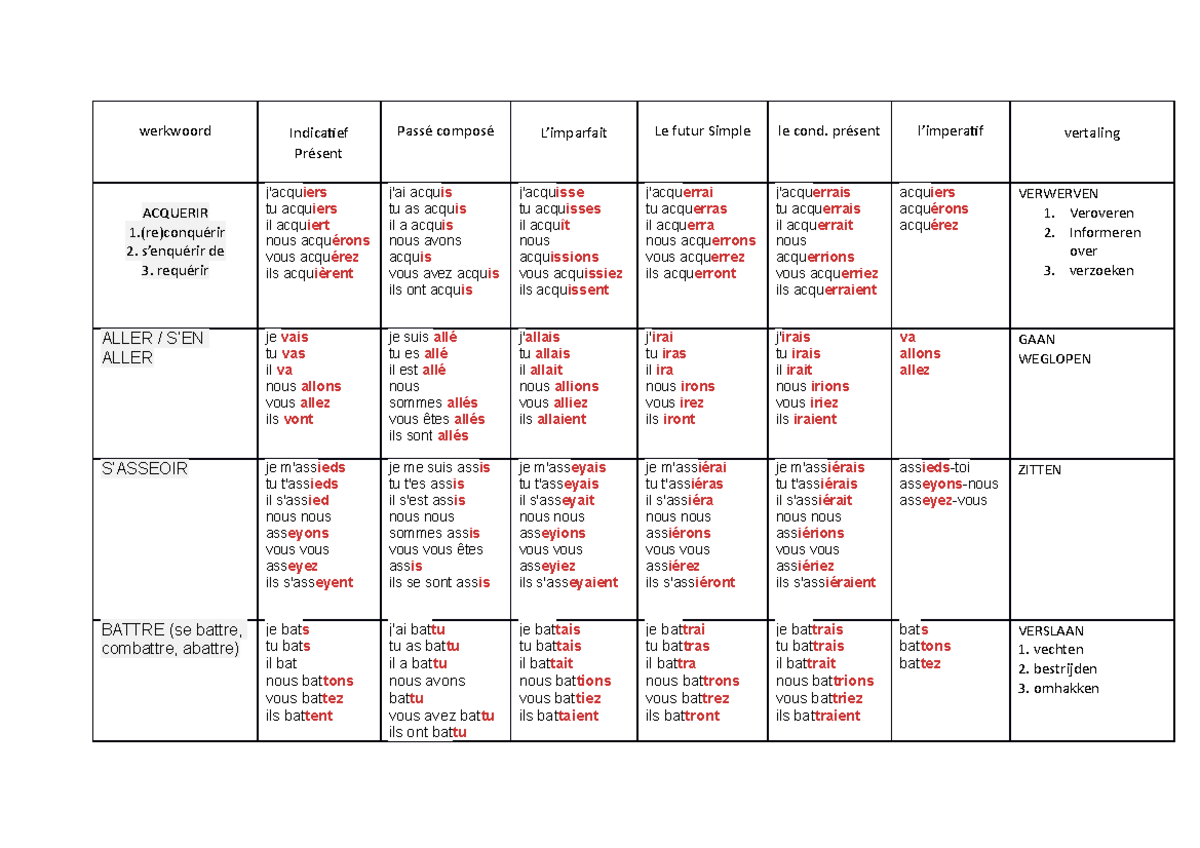 | werkwoord | Indicatief Présent | Passé composé | L'imparfait | Le futur Simple | le cond. présent | l'imperatif | vertaling |
|---|---|---|---|---|---|---|---|
| ACQUERIR 1.(re)conquérir 2. s'enquérir de 3. requérir | j'acquiers tu acquiers il acquiert nous acquérons vous acquérez ils acquièrent | j'ai acquis tu as acquis il a acquis nous avons acquis vous avez acquis ils ont acquis | j'acquisse tu acquisses il acquit nous acquissions vous acquissiez ils acquissent | j'acquerrai tu acquerras il acquerra nous acquerrons vous acquerrez ils acquerront | j'acquerrais tu acquerrais il acquerrait nous acquerrions vous acquerriez ils acquerraient | acquiers acquérons acquérez | VERWERVEN 1. Veroveren 2. Informeren over 3. verzoeken |
| ALLER / S'EN ALLER | je vais tu vas il va nous allons vous allez ils vont | je suis allé tu es allé il est allé nous sommes allés vous êtes allés ils sont allés | j'allais tu allais il allait nous allions vous alliez ils allaient | j'irai tu iras il ira nous irons vous irez ils iront | j'irais tu irais il irait nous irions vous iriez ils iraient | va allons allez | GAAN WEGLOPEN |
| S'ASSEOIR | je m'assieds tu t'assieds il s'assied nous nous asseyons vous vous asseyez ils s'asseyent | je me suis assis tu t'es assis il s'est assis nous nous sommes assis vous vous êtes assis ils se sont assis | je m'asseyais tu t'asseyais il s'asseyait nous nous asseyions vous vous asseyiez ils s'asseyaient | je m'assiérai tu t'assiéras il s'assiéra nous nous assiérons vous vous assiérez ils s'assiéront | je m'assiérais tu t'assiérais il s'assiérait nous nous assiérions vous vous assiériez ils s'assiéraient | assieds-toi asseyons-nous asseyez-vous | ZITTEN |
| BATTRE (se battre, combattre, abattre) | je bats tu bats il bat nous battons vous battez ils battent | j'ai battu tu as battu il a battu nous avons battu vous avez battu ils ont battu | je battais tu battais il battait nous battions vous battiez ils battaient | je battrai tu battras il battra nous battrons vous battrez ils battront | je battrais tu battrais il battrait nous battrions vous battriez ils battraient | bats battons battez | VERSLAAN 1. vechten 2. bestrijden 3. omhakken |